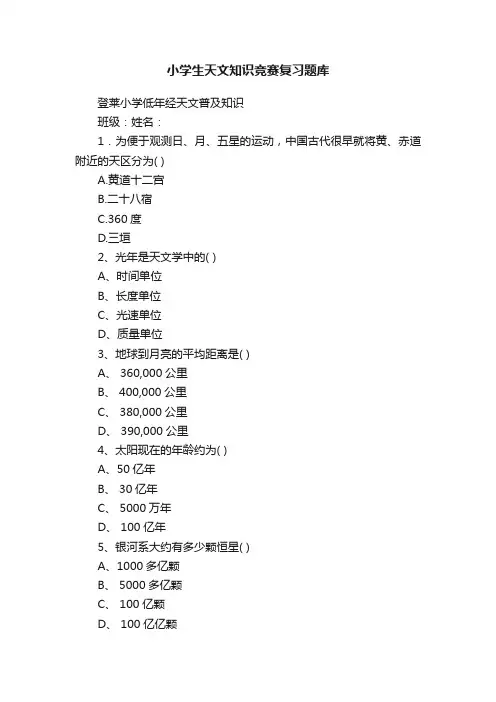 小学生天文知识竞赛复习题库

登莱小学低年经天文普及知识

班级：姓名：

1．为便于观测日、月、五星的运动，中国古代很早就将黄、赤道附近的天区分为( )

A.黄道十二宫

B.二十八宿

C.360 度

D.三垣

2、光年是天文学中的( )

A、时间单位

B、长度单位

C、光速单位

D、质量单位

3、地球到月亮的平均距离是( )

A、 360,000 公里

B、 400,000 公里

C、 380,000 公里

D、 390,000 公里

4、太阳现在的年龄约为( )

A、50 亿年

B、 30 亿年

C、 5000 万年

D、 100 亿年

5、银河系大约有多少颗恒星( )

A、1000 多亿颗

B、 5000 多亿颗

C、 100 亿颗

D、 100 亿亿颗